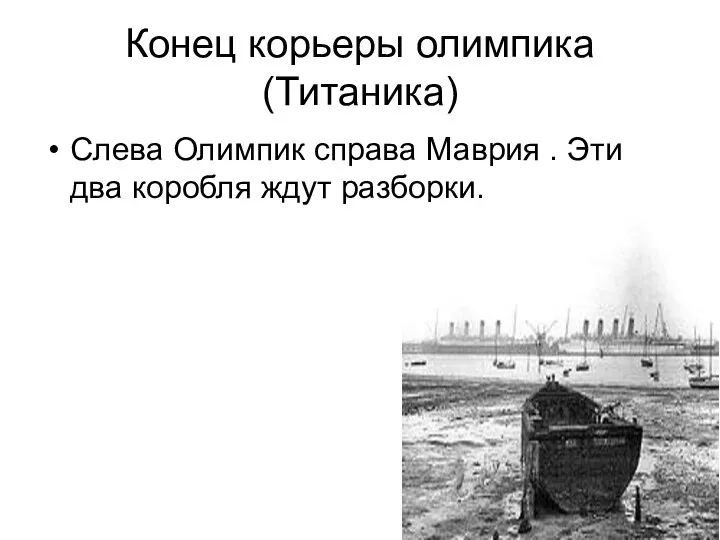 Конец корьеры олимпика (Титаника)

• Слева Олимпик справа Маврия . Эти два коробля ждут разборки.